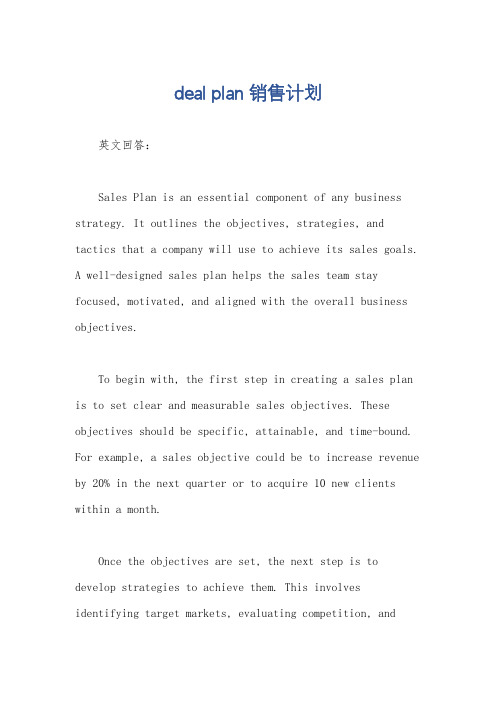 deal plan 销售计划

英文回答：

Sales Plan is an essential component of any business strategy. It outlines the objectives, strategies, and tactics that a company will use to achieve its sales goals. A well-designed sales plan helps the sales team stay focused, motivated, and aligned with the overall business objectives.

To begin with, the first step in creating a sales plan is to set clear and measurable sales objectives. These objectives should be specific, attainable, and time-bound. For example, a sales objective could be to increase revenue by 20% in the next quarter or to acquire 10 new clients within a month.

Once the objectives are set, the next step is to develop strategies to achieve them. This involves identifying target markets, evaluating competition, and